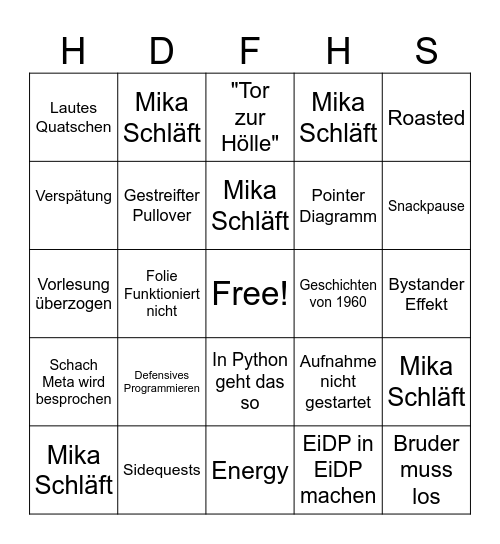 | H | D | F | H | S |
|---|---|---|---|---|
| Lautes Quatschen | Mika Schläft | "Tor zur Hölle" | Mika Schläft | Roasted |
| Verspätung | Gestreifter Pullover | Mika Schläft | Pointer Diagramm | Snackpause |
| Vorlesung überzogen | Folie Funktioniert nicht | Free! | Geschichten von 1960 | Bystander Effekt |
| Schach Meta wird besprochen | Defensives Programmieren | In Python geht das so | Aufnahme nicht gestartet | Mika Schläft |
| Mika Schläft | Sidequests | Energy | EiDP in EiDP machen | Bruder muss los |